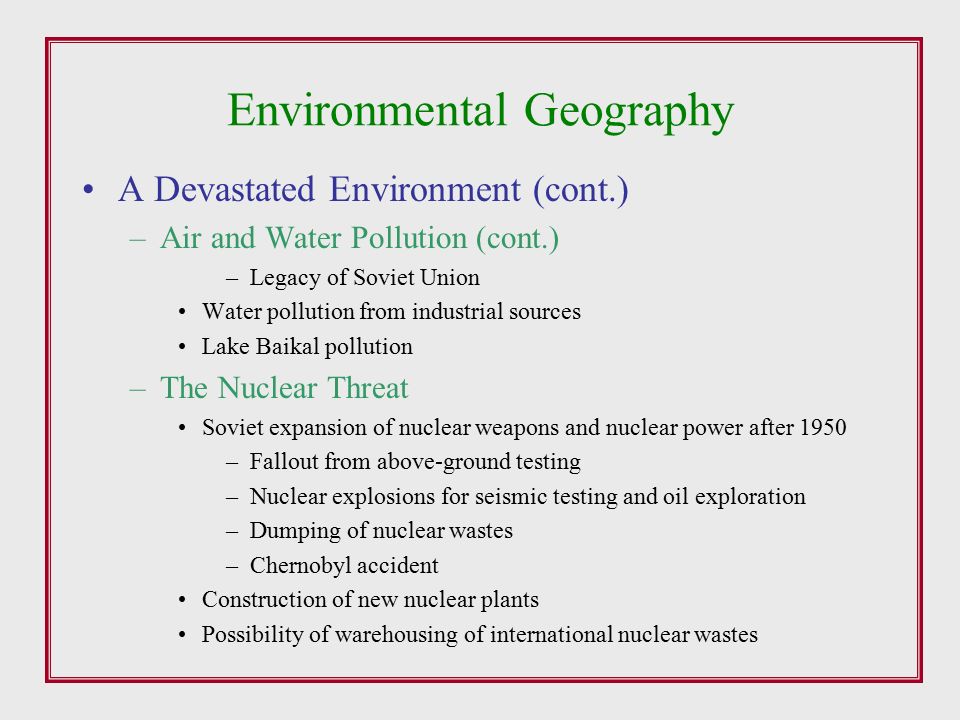 Environmental Geography

• A Devastated Environment (cont.)

– Air and Water Pollution (cont.)

– Legacy of Soviet Union

• Water pollution from industrial sources

• Lake Baikal pollution

– The Nuclear Threat

• Soviet expansion of nuclear weapons and nuclear power after 1950

– Fallout from above-ground testing

– Nuclear explosions for seismic testing and oil exploration

– Dumping of nuclear wastes

– Chernobyl accident

• Construction of new nuclear plants

• Possibility of warehousing of international nuclear wastes